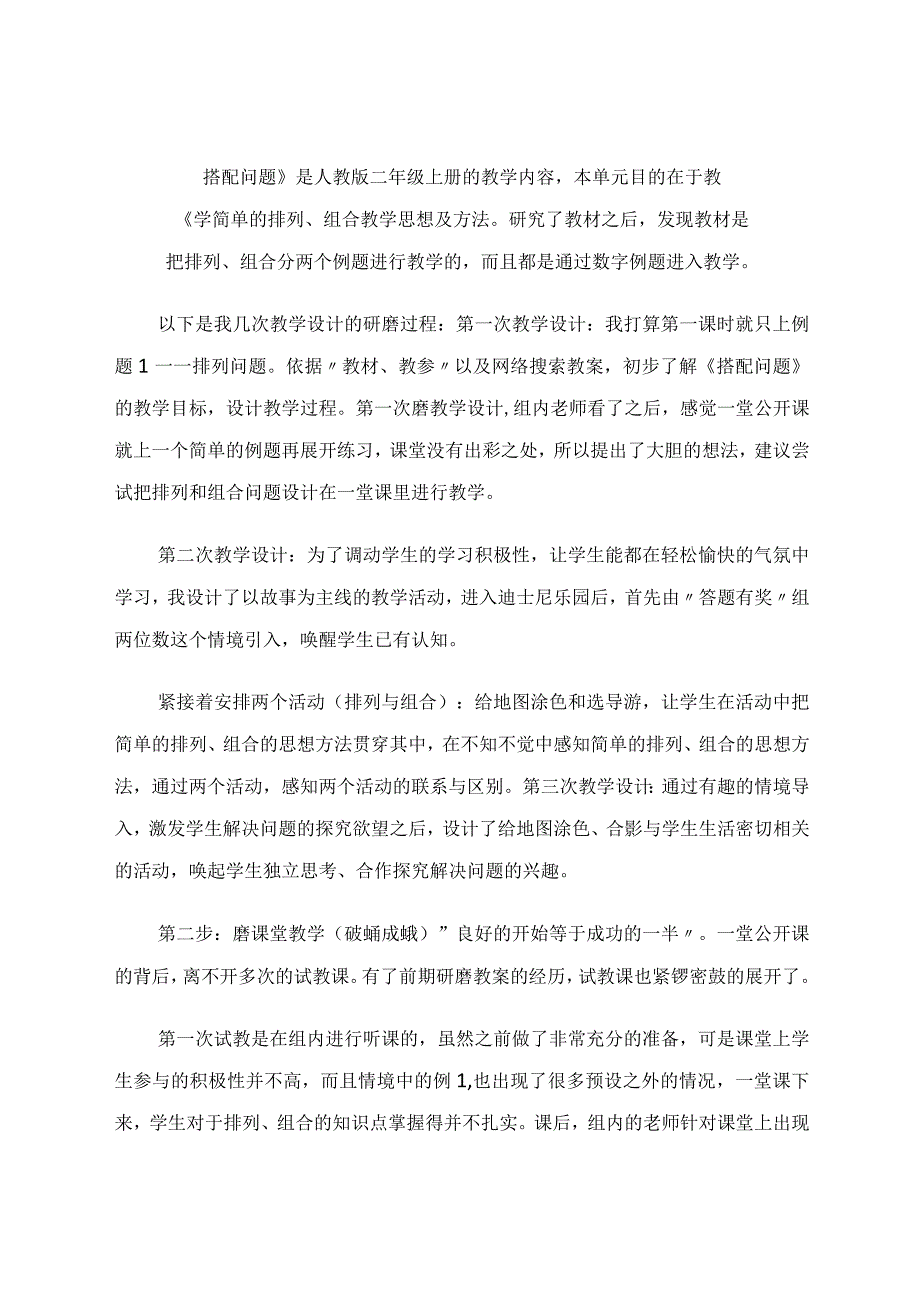 搭配问题》是人教版二年级上册的教学内容，本单元目的在于教

《学简单的排列、组合教学思想及方法。研究了教材之后，发现教材是

把排列、组合分两个例题进行教学的，而且都是通过数字例题进入教学。

以下是我几次教学设计的研磨过程：第一次教学设计：我打算第一课时就只上例题1一一排列问题。依据〃教材、教参〃以及网络搜索教案，初步了解《搭配问题》的教学目标，设计教学过程。第一次磨教学设计，组内老师看了之后，感觉一堂公开课就上一个简单的例题再展开练习，课堂没有出彩之处，所以提出了大胆的想法，建议尝试把排列和组合问题设计在一堂课里进行教学。

第二次教学设计：为了调动学生的学习积极性，让学生能都在轻松愉快的气氛中学习，我设计了以故事为主线的教学活动，进入迪士尼乐园后，首先由〃答题有奖〃组两位数这个情境引入，唤醒学生已有认知。

紧接着安排两个活动（排列与组合）：给地图涂色和选导游，让学生在活动中把简单的排列、组合的思想方法贯穿其中，在不知不觉中感知简单的排列、组合的思想方法，通过两个活动，感知两个活动的联系与区别。第三次教学设计：通过有趣的情境导入，激发学生解决问题的探究欲望之后，设计了给地图涂色、合影与学生生活密切相关的活动，唤起学生独立思考、合作探究解决问题的兴趣。

第二步：磨课堂教学（破蛹成蛾）”良好的开始等于成功的一半〃。一堂公开课的背后，离不开多次的试教课。有了前期研磨教案的经历，试教课也紧锣密鼓的展开了。

第一次试教是在组内进行听课的，虽然之前做了非常充分的准备，可是课堂上学生参与的积极性并不高，而且情境中的例1,也出现了很多预设之外的情况，一堂课下来，学生对于排列、组合的知识点掌握得并不扎实。课后，组内的老师针对课堂上出现